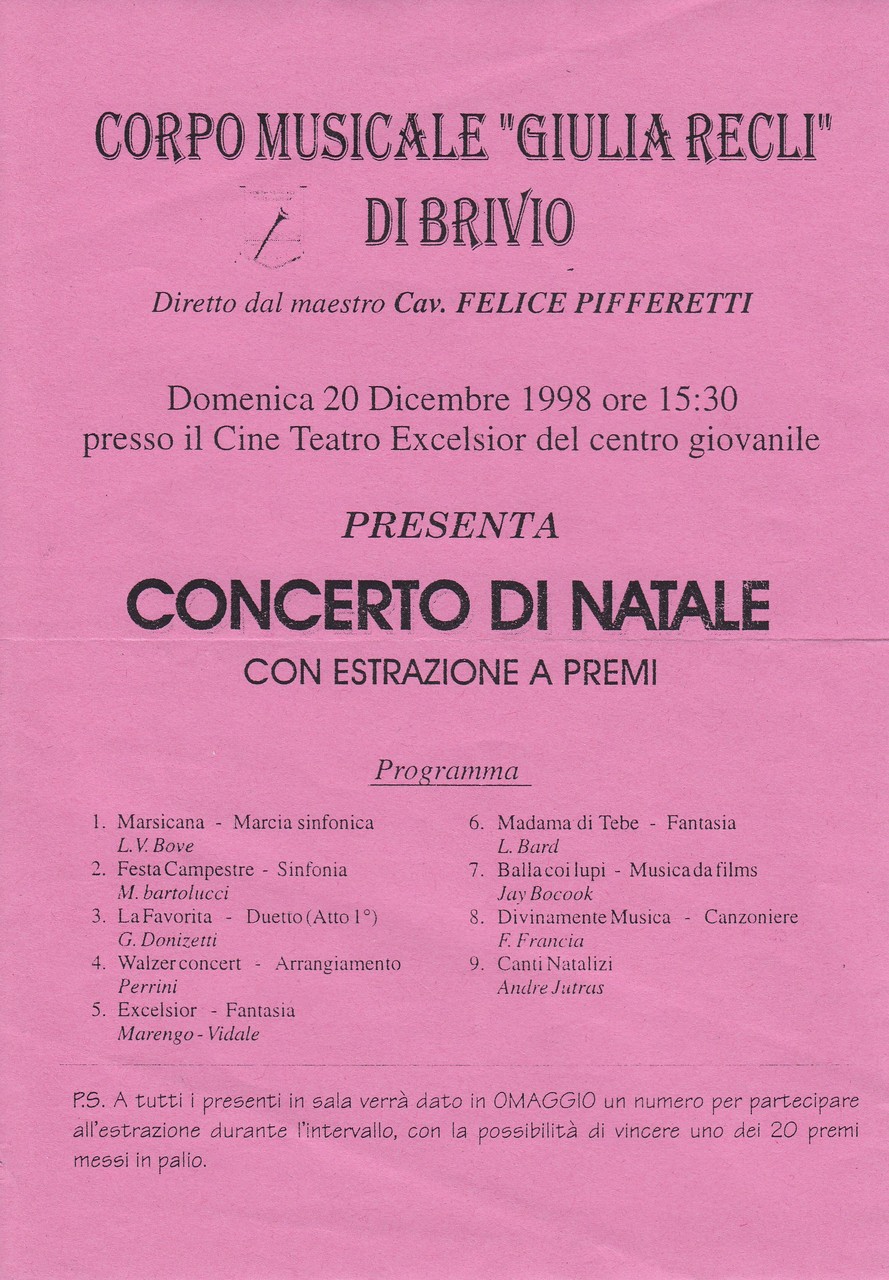 CORPO MUSICALE "GIULIA RECLI"
DI BRIVIO

Diretto dal maestro Cav. FELICE PIFFERETTI

Domenica 20 Dicembre 1998 ore 15:30
presso il Cine Teatro Excelsior del centro giovanile

PRESENTA

CONCERTO DI NATALE

CON ESTRAZIONE A PREMI

Programma

1. Marsicana - Marcia sinfonica
L.V. Bove
2. Festa Campestre - Sinfonia
M. bartolucci
3. La Favorita - Duetto (Atto 1°)
G. Donizetti
4. Walzer concert - Arrangiamento
Perrini
5. Excelsior - Fantasia
Marengo - Vidale

6. Madama di Tebe - Fantasia
L. Bard
7. Balla coi lupi - Musica da films
Jay Bocook
8. Divinamente Musica - Canzoniere
F. Francia
9. Canti Natalizi
Andre Jutras

P.S. A tutti i presenti in sala verrà dato in OMAGGIO un numero per partecipare all'estrazione durante l'intervallo, con la possibilità di vincere uno dei 20 premi messi in palio.